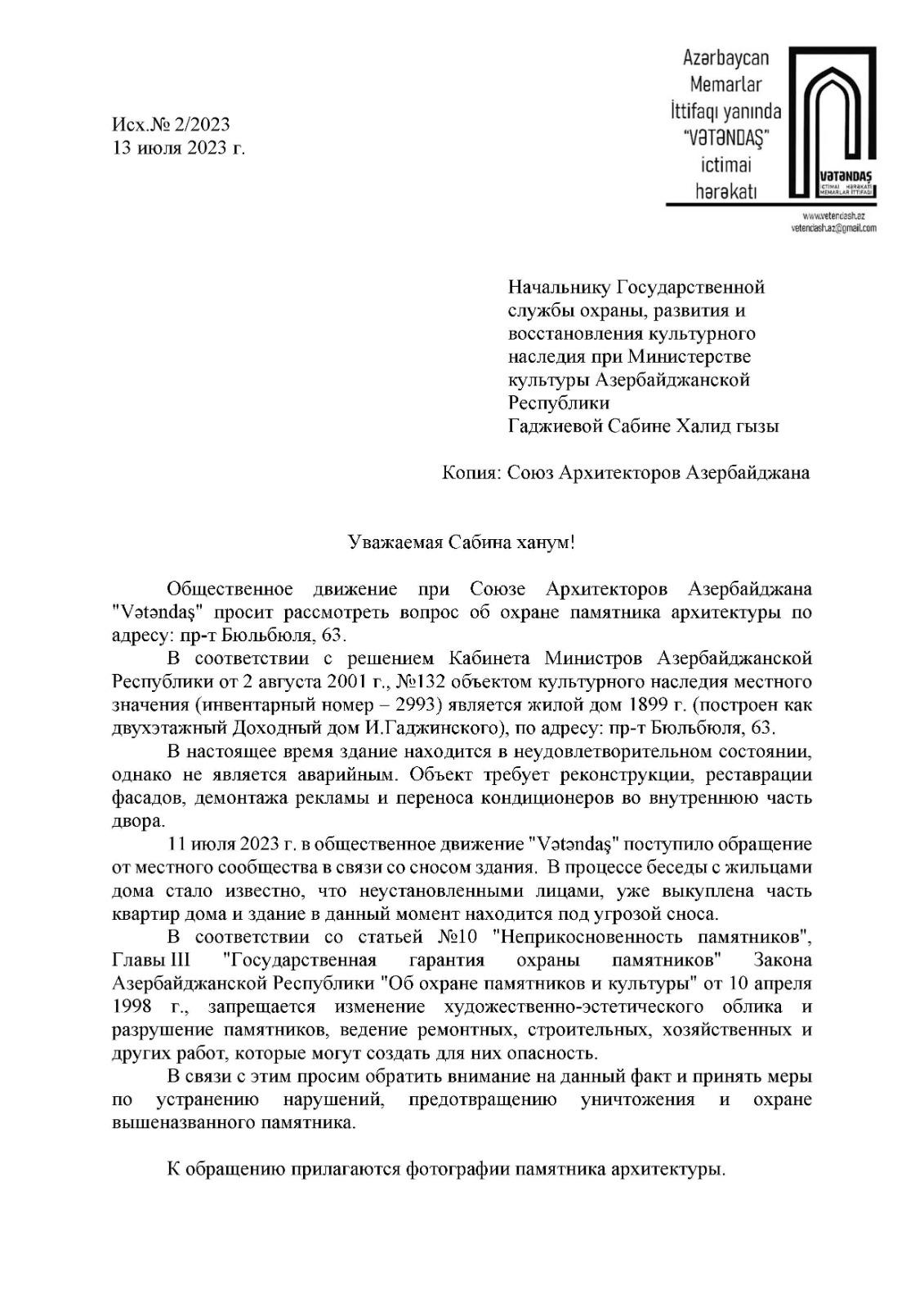 Azərbaycan Memarlar İttifaqı yanında "VƏTƏNDAŞ" ictimai hərəkatı

VƏTƏNDAŞ
İCTİMAİ HƏRƏKATI
MEMARLAR İTTİFAQI

www.vetendash.az
vetendash.az@gmail.com

Исх.№ 2/2023
13 июля 2023 г.

Начальнику Государственной службы охраны, развития и восстановления культурного наследия при Министерстве культуры Азербайджанской Республики
Гаджиевой Сабине Халид гызы

Копия: Союз Архитекторов Азербайджана

Уважаемая Сабина ханум!

Общественное движение при Союзе Архитекторов Азербайджана "Vətəndaş" просит рассмотреть вопрос об охране памятника архитектуры по адресу: пр-т Бюльбюля, 63.

В соответствии с решением Кабинета Министров Азербайджанской Республики от 2 августа 2001 г., №132 объектом культурного наследия местного значения (инвентарный номер – 2993) является жилой дом 1899 г. (построен как двухэтажный Доходный дом И.Гаджинского), по адресу: пр-т Бюльбюля, 63.

В настоящее время здание находится в неудовлетворительном состоянии, однако не является аварийным. Объект требует реконструкции, реставрации фасадов, демонтажа рекламы и переноса кондиционеров во внутреннюю часть двора.

11 июля 2023 г. в общественное движение "Vətəndaş" поступило обращение от местного сообщества в связи со сносом здания. В процессе беседы с жильцами дома стало известно, что неустановленными лицами, уже выкуплена часть квартир дома и здание в данный момент находится под угрозой сноса.

В соответствии со статьей №10 "Неприкосновенность памятников", Главы III "Государственная гарантия охраны памятников" Закона Азербайджанской Республики "Об охране памятников и культуры" от 10 апреля 1998 г., запрещается изменение художественно-эстетического облика и разрушение памятников, ведение ремонтных, строительных, хозяйственных и других работ, которые могут создать для них опасность.

В связи с этим просим обратить внимание на данный факт и принять меры по устранению нарушений, предотвращению уничтожения и охране вышеназванного памятника.

К обращению прилагаются фотографии памятника архитектуры.